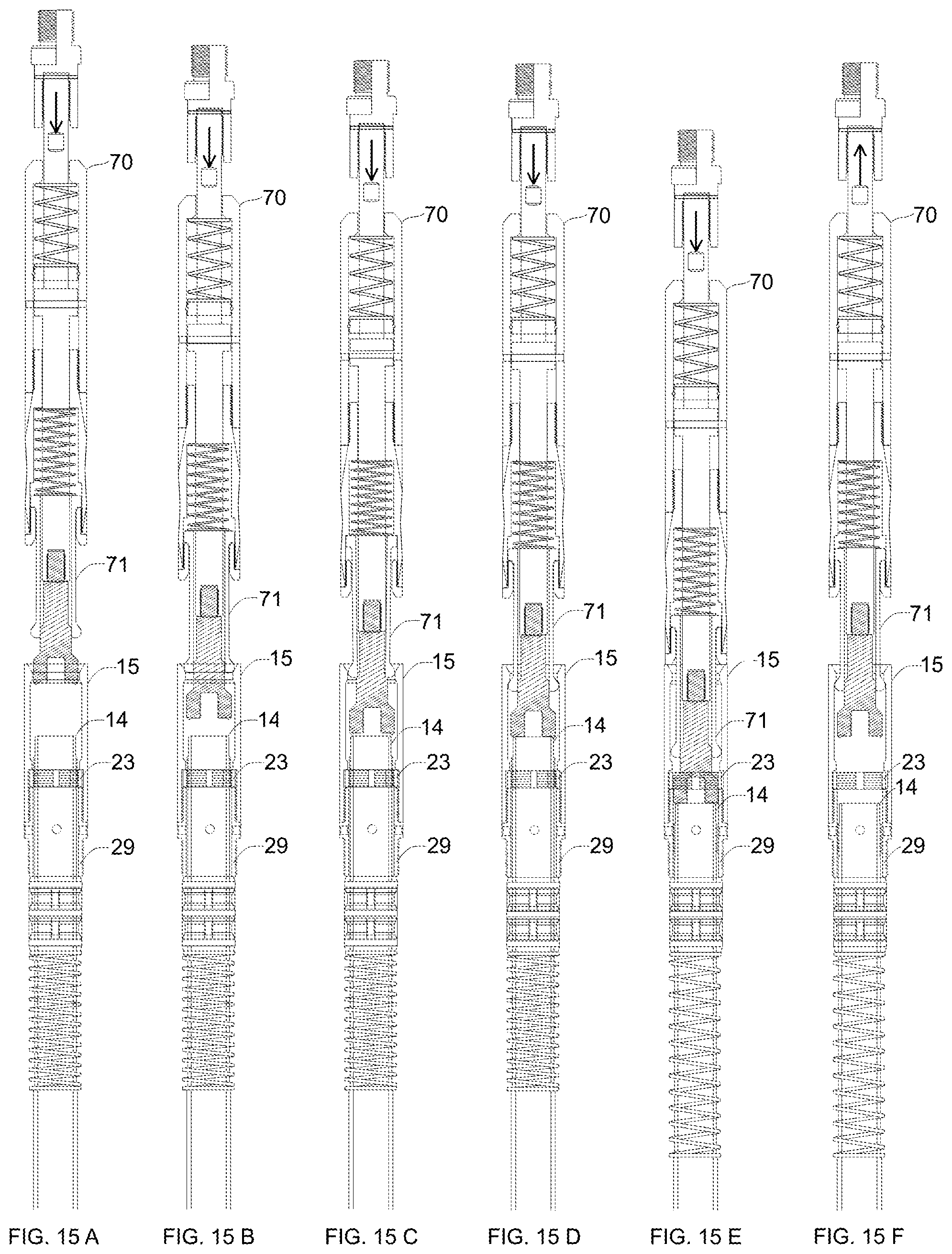 70
71
15
14
23
29
FIG. 15 A

70
71
15
14
23
29
FIG. 15 B

70
71
15
14
23
29
FIG. 15 C

70
71
15
14
23
29
FIG. 15 D

70
15
71
23
14
29
FIG. 15 E

70
71
15
23
14
29
FIG. 15 F